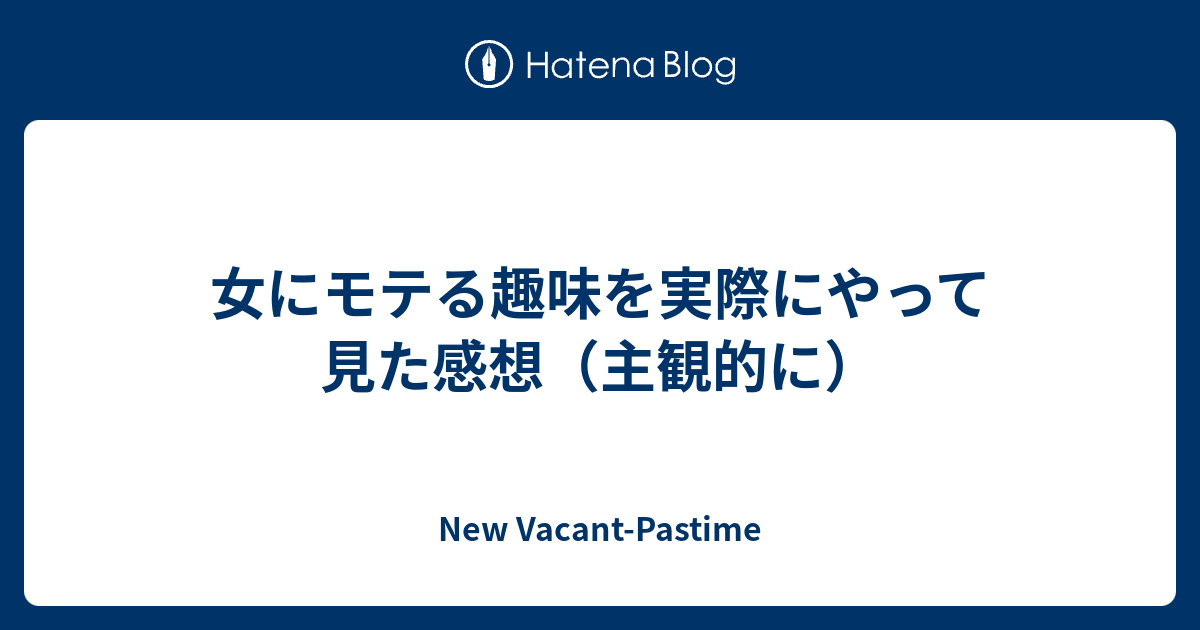 Hatena Blog

女にモテる趣味を実際にやって見た感想（主観的に）

New Vacant-Pastime